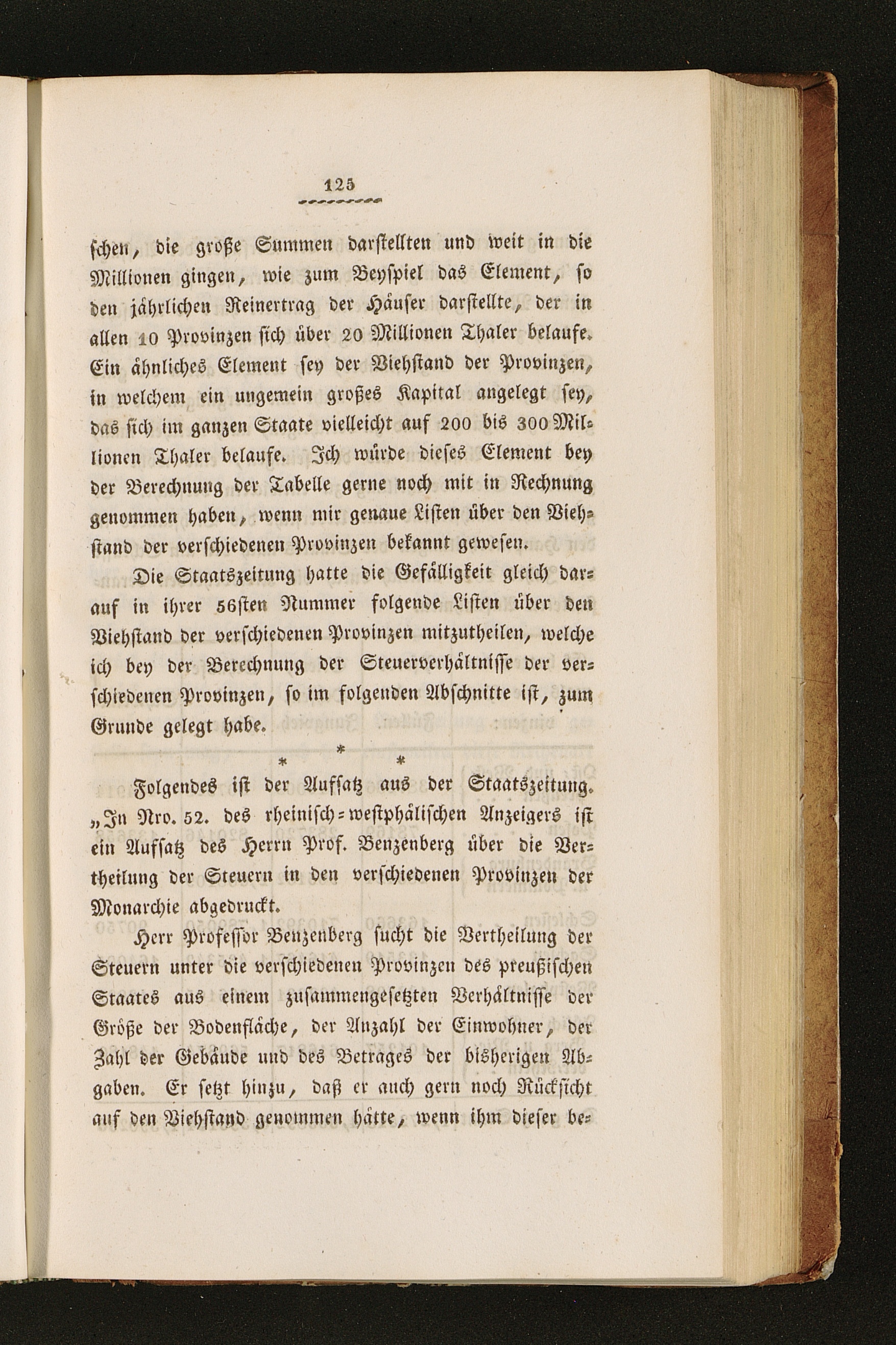 125

schen, die große Summen darstellten und weit in die Millionen gingen, wie zum Beyspiel das Element, so den jährlichen Reinertrag der Häuser darstellte, der in allen 10 Provinzen sich über 20 Millionen Thaler belaufe. Ein ähnliches Element sey der Viehstand der Provinzen, in welchem ein ungemein großes Kapital angelegt sey, das sich im ganzen Staate vielleicht auf 200 bis 300 Millionen Thaler belaufe. Ich würde dieses Element bey der Berechnung der Tabelle gerne noch mit in Rechnung genommen haben, wenn mir genaue Listen über den Viehstand der verschiedenen Provinzen bekannt gewesen.

Die Staatszeitung hatte die Gefälligkeit gleich darauf in ihrer 56sten Nummer folgende Listen über den Viehstand der verschiedenen Provinzen mitzutheilen, welche ich bey der Berechnung der Steuerverhältnisse der verschiedenen Provinzen, so im folgenden Abschnitte ist, zum Grunde gelegt habe.

* * *

Folgendes ist der Aufsatz aus der Staatszeitung. „In Nro. 52. des rheinisch-westphälischen Anzeigers ist ein Aufsatz des Herrn Prof. Benzenberg über die Vertheilung der Steuern in den verschiedenen Provinzen der Monarchie abgedruckt.

Herr Professor Benzenberg sucht die Vertheilung der Steuern unter die verschiedenen Provinzen des preußischen Staates aus einem zusammengesetzten Verhältnisse der Größe der Bodenfläche, der Anzahl der Einwohner, der Zahl der Gebäude und des Betrages der bisherigen Abgaben. Er setzt hinzu, daß er auch gern noch Rücksicht auf den Viehstand genommen hätte, wenn ihm dieser be-